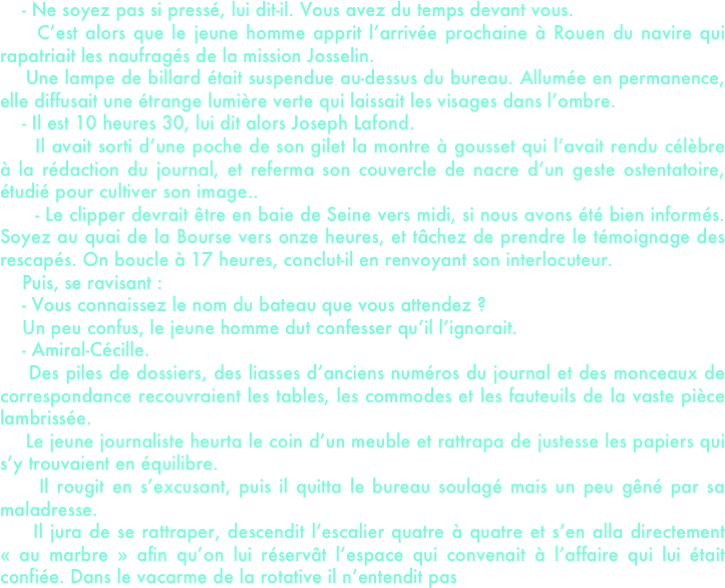 - Ne soyez pas si pressé, lui dit-il. Vous avez du temps devant vous.

C’est alors que le jeune homme apprit l’arrivée prochaine à Rouen du navire qui rapatriait les naufragés de la mission Josselin.

Une lampe de billard était suspendue au-dessus du bureau. Allumée en permanence, elle diffusait une étrange lumière verte qui laissait les visages dans l’ombre.

- Il est 10 heures 30, lui dit alors Joseph Lafond.

Il avait sorti d’une poche de son gilet la montre à gousset qui l’avait rendu célèbre à la rédaction du journal, et referma son couvercle de nacre d’un geste ostentatoire, étudié pour cultiver son image..

- Le clipper devrait être en baie de Seine vers midi, si nous avons été bien informés. Soyez au quai de la Bourse vers onze heures, et tâchez de prendre le témoignage des rescapés. On boucle à 17 heures, conclut-il en renvoyant son interlocuteur.

Puis, se ravisant :

- Vous connaissez le nom du bateau que vous attendez ?

Un peu confus, le jeune homme dut confesser qu’il l’ignorait.

- Amiral-Cécille.

Des piles de dossiers, des liasses d’anciens numéros du journal et des monceaux de correspondance recouvraient les tables, les commodes et les fauteuils de la vaste pièce lambrissée.

Le jeune journaliste heurta le coin d’un meuble et rattrapa de justesse les papiers qui s’y trouvaient en équilibre.

Il rougit en s’excusant, puis il quitta le bureau soulagé mais un peu gêné par sa maladresse.

Il jura de se rattraper, descendit l’escalier quatre à quatre et s’en alla directement « au marbre » afin qu’on lui réservât l’espace qui convenait à l’affaire qui lui était confiée. Dans le vacarme de la rotative il n’entendit pas